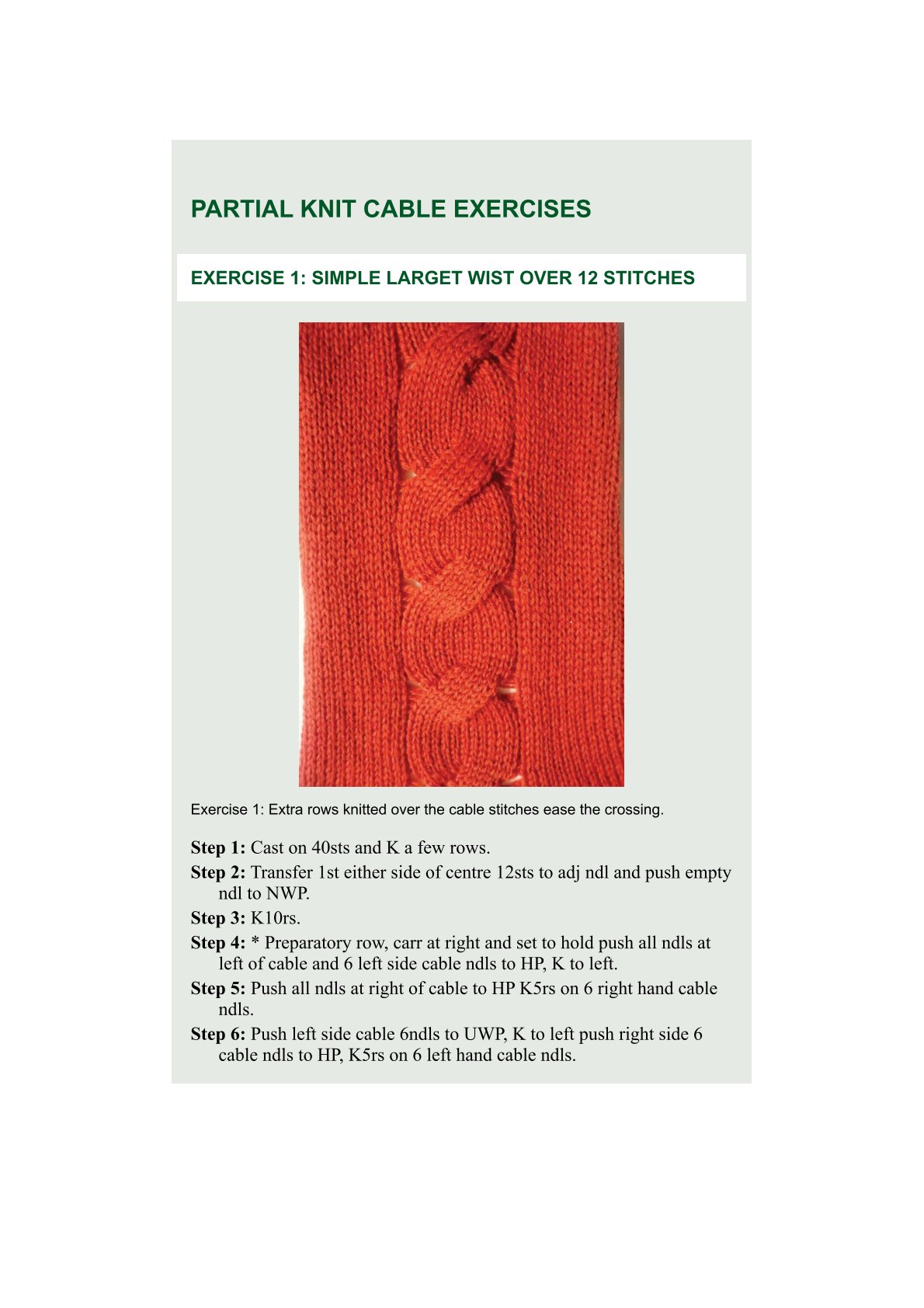 PARTIAL KNIT CABLE EXERCISES

EXERCISE 1: SIMPLE LARGET WIST OVER 12 STITCHES

Exercise 1: Extra rows knitted over the cable stitches ease the crossing.

Step 1: Cast on 40sts and K a few rows.

Step 2: Transfer 1st either side of centre 12sts to adj ndl and push empty ndl to NWP.

Step 3: K10rs.

Step 4: * Preparatory row, carr at right and set to hold push all ndls at left of cable and 6 left side cable ndls to HP, K to left.

Step 5: Push all ndls at right of cable to HP K5rs on 6 right hand cable ndls.

Step 6: Push left side cable 6ndls to UWP, K to left push right side 6 cable ndls to HP, K5rs on 6 left hand cable ndls.